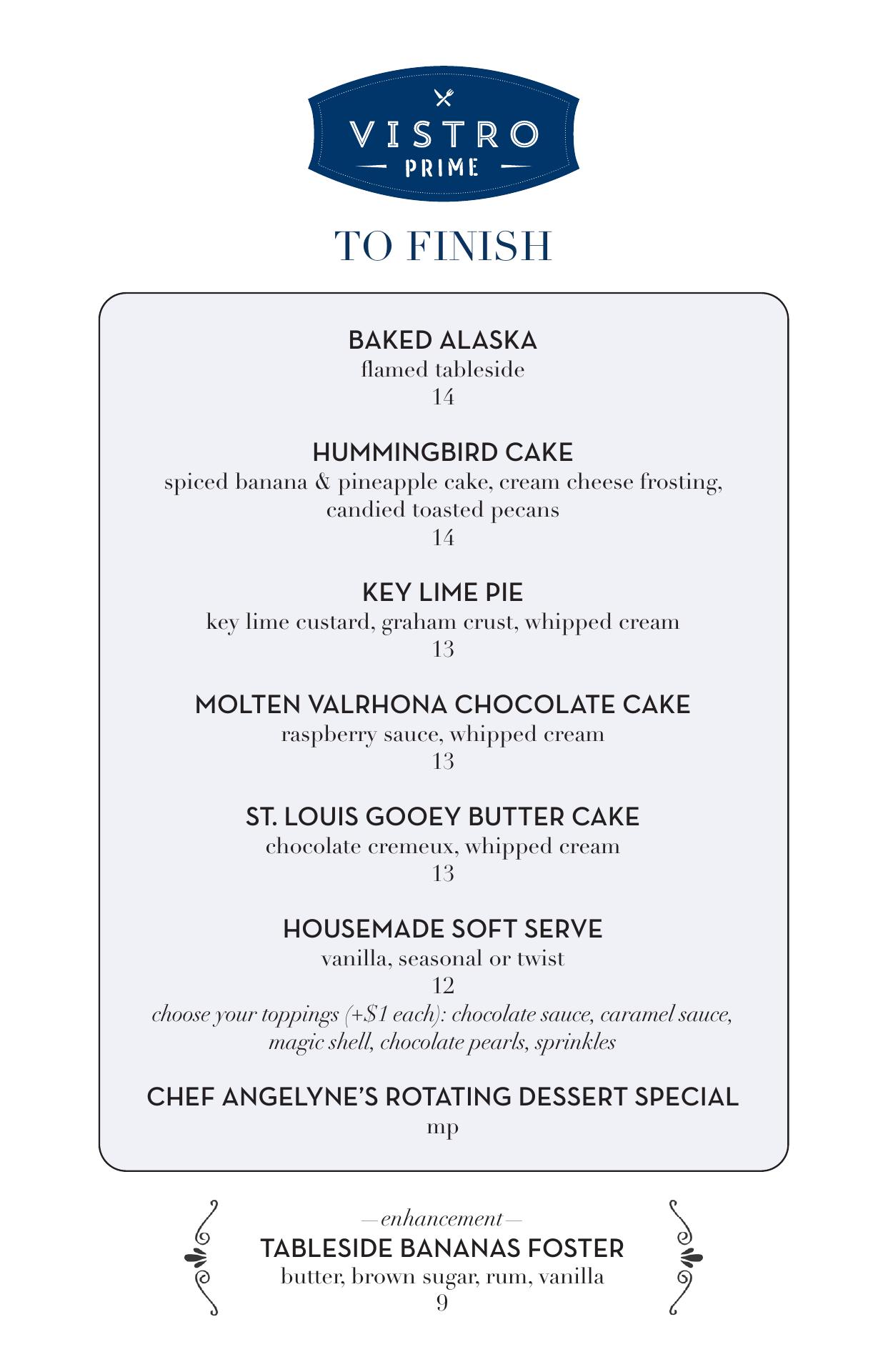 VISTRO
PRIME

TO FINISH

BAKED ALASKA
flamed tableside
14

HUMMINGBIRD CAKE
spiced banana & pineapple cake, cream cheese frosting, candied toasted pecans
14

KEY LIME PIE
key lime custard, graham crust, whipped cream
13

MOLTEN VALRHONA CHOCOLATE CAKE
raspberry sauce, whipped cream
13

ST. LOUIS GOOEY BUTTER CAKE
chocolate cremeux, whipped cream
13

HOUSEMADE SOFT SERVE
vanilla, seasonal or twist
12
choose your toppings (+$1 each): chocolate sauce, caramel sauce, magic shell, chocolate pearls, sprinkles

CHEF ANGELYNE'S ROTATING DESSERT SPECIAL
mp

—enhancement—
TABLESIDE BANANAS FOSTER
butter, brown sugar, rum, vanilla
9